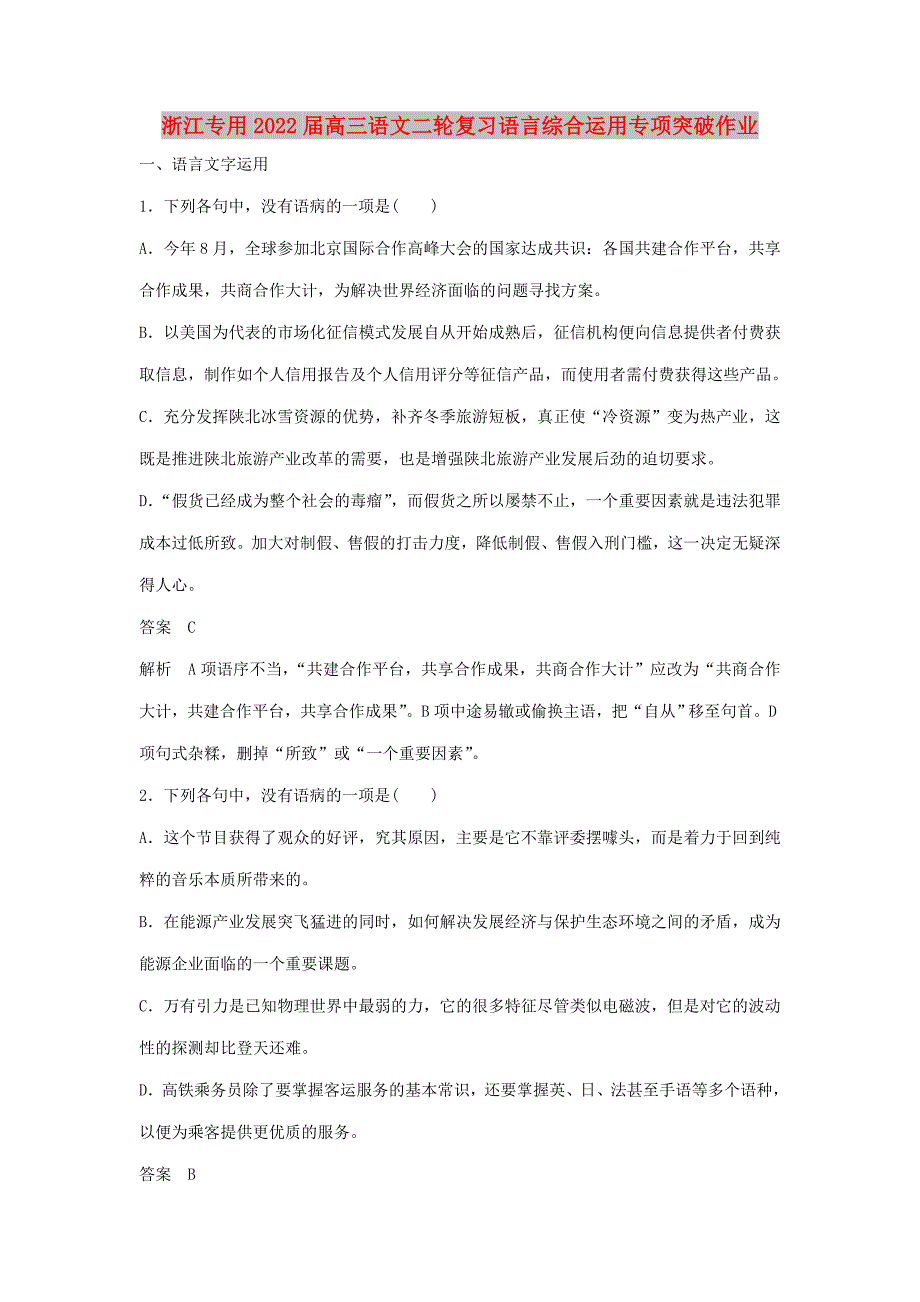 浙江专用2022届高三语文二轮复习语言综合运用专项突破作业

一、语言文字运用

1．下列各句中，没有语病的一项是(　　)

A．今年8月，全球参加北京国际合作高峰大会的国家达成共识：各国共建合作平台，共享合作成果，共商合作大计，为解决世界经济面临的问题寻找方案。

B．以美国为代表的市场化征信模式发展自从开始成熟后，征信机构便向信息提供者付费获取信息，制作如个人信用报告及个人信用评分等征信产品，而使用者需付费获得这些产品。

C．充分发挥陕北冰雪资源的优势，补齐冬季旅游短板，真正使“冷资源”变为热产业，这既是推进陕北旅游产业改革的需要，也是增强陕北旅游产业发展后劲的迫切要求。

D．“假货已经成为整个社会的毒瘤”，而假货之所以屡禁不止，一个重要因素就是违法犯罪成本过低所致。加大对制假、售假的打击力度，降低制假、售假入刑门槛，这一决定无疑深得人心。

答案　C

解析　A项语序不当，“共建合作平台，共享合作成果，共商合作大计”应改为“共商合作大计，共建合作平台，共享合作成果”。B项中途易辙或偷换主语，把“自从”移至句首。D项句式杂糅，删掉“所致”或“一个重要因素”。

2．下列各句中，没有语病的一项是(　　)

A．这个节目获得了观众的好评，究其原因，主要是它不靠评委摆噱头，而是着力于回到纯粹的音乐本质所带来的。

B．在能源产业发展突飞猛进的同时，如何解决发展经济与保护生态环境之间的矛盾，成为能源企业面临的一个重要课题。

C．万有引力是已知物理世界中最弱的力，它的很多特征尽管类似电磁波，但是对它的波动性的探测却比登天还难。

D．高铁乘务员除了要掌握客运服务的基本常识，还要掌握英、日、法甚至手语等多个语种，以便为乘客提供更优质的服务。

答案　B